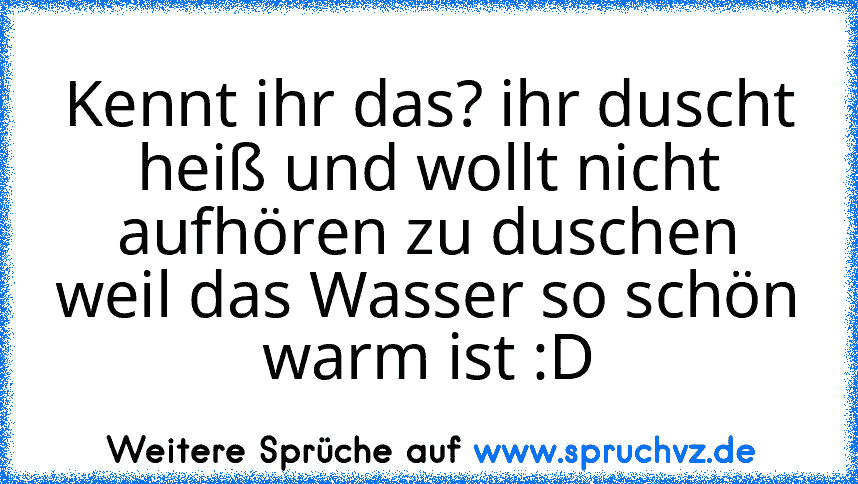 Kennt ihr das? ihr duscht heiß und wollt nicht aufhören zu duschen weil das Wasser so schön warm ist :D

Weitere Sprüche auf www.spruchvz.de